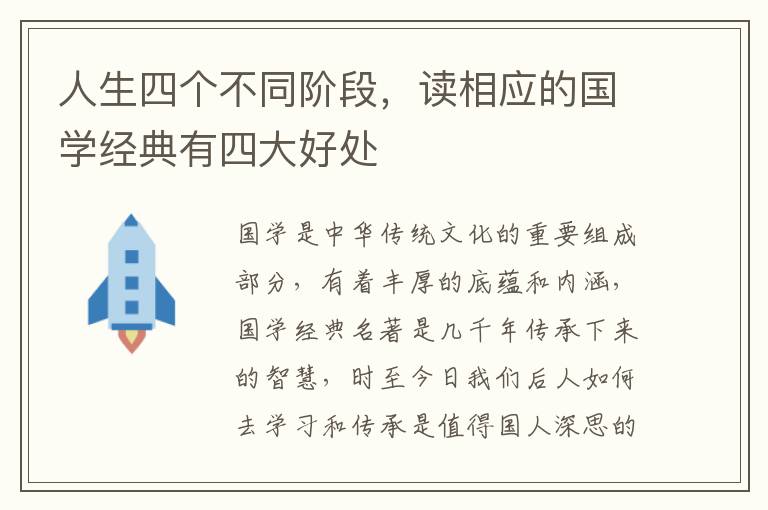 人生四个不同阶段，读相应的国学经典有四大好处

国学是中华传统文化的重要组成部分，有着丰厚的底蕴和内涵，国学经典名著是几千年传承下来的智慧，时至今日我们后人如何去学习和传承是值得国人深思的